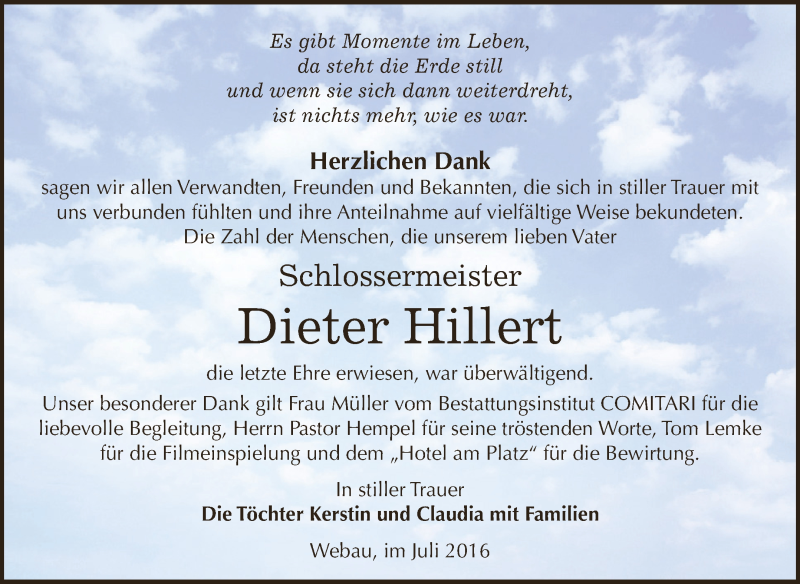 Es gibt Momente im Leben,
da steht die Erde still
und wenn sie sich dann weiterdreht,
ist nichts mehr, wie es war.

Herzlichen Dank
sagen wir allen Verwandten, Freunden und Bekannten, die sich in stiller Trauer mit uns verbunden fühlten und ihre Anteilnahme auf vielfältige Weise bekundeten. Die Zahl der Menschen, die unserem lieben Vater

Schlossermeister
Dieter Hillert

die letzte Ehre erwiesen, war überwältigend.
Unser besonderer Dank gilt Frau Müller vom Bestattungsinstitut COMITARI für die liebevolle Begleitung, Herrn Pastor Hempel für seine tröstenden Worte, Tom Lemke für die Filmeinspielung und dem „Hotel am Platz“ für die Bewirtung.

In stiller Trauer
Die Töchter Kerstin und Claudia mit Familien

Webau, im Juli 2016